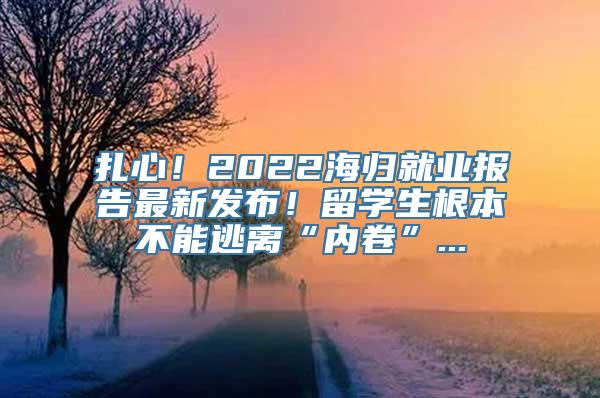 扎心！2022海归就业报告最新发布！留学生根本不能逃离“内卷”...